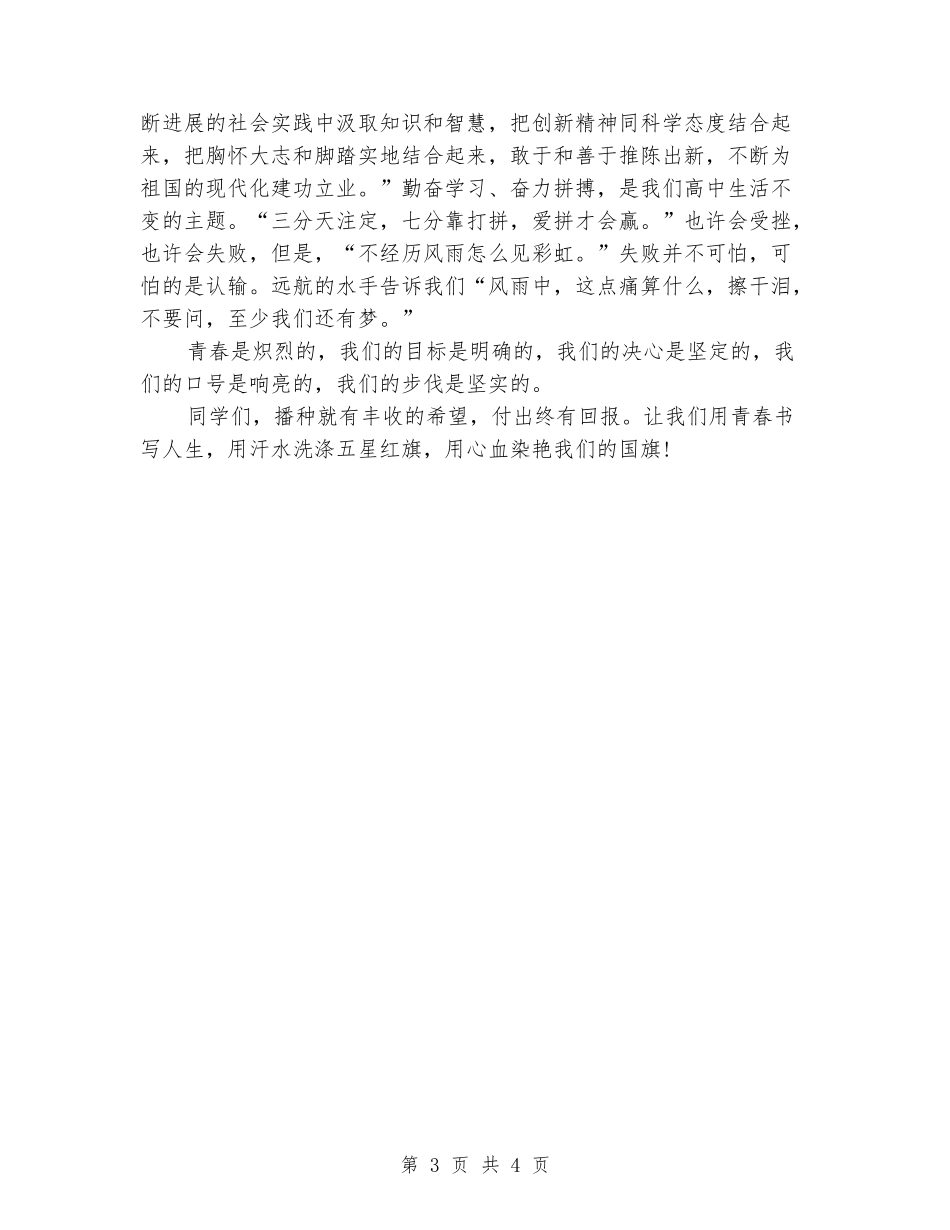 断进展的社会实践中汲取知识和智慧，把创新精神同科学态度结合起来，把胸怀大志和脚踏实地结合起来，敢于和善于推陈出新，不断为祖国的现代化建功立业。”勤奋学习、奋力拼搏，是我们高中生活不变的主题。“三分天注定，七分靠打拼，爱拼才会赢。”也许会受挫，也许会失败，但是，“不经历风雨怎么见彩虹。”失败并不可怕，可怕的是认输。远航的水手告诉我们“风雨中，这点痛算什么，擦干泪，不要问，至少我们还有梦。”

青春是炽烈的，我们的目标是明确的，我们的决心是坚定的，我们的口号是响亮的，我们的步伐是坚实的。

同学们，播种就有丰收的希望，付出终有回报。让我们用青春书写人生，用汗水洗涤五星红旗，用心血染艳我们的国旗！

第 3 页 共 4 页